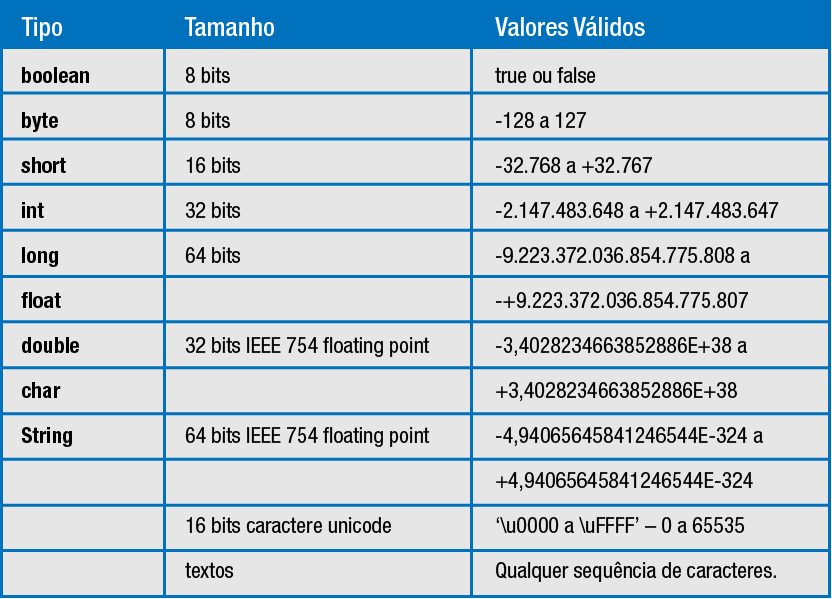 | Tipo | Tamanho | Valores Válidos |
|---|---|---|
| boolean | 8 bits | true ou false |
| byte | 8 bits | -128 a 127 |
| short | 16 bits | -32.768 a +32.767 |
| int | 32 bits | -2.147.483.648 a +2.147.483.647 |
| long | 64 bits | -9.223.372.036.854.775.808 a |
| float | | -+9.223.372.036.854.775.807 |
| double | 32 bits IEEE 754 floating point | -3,4028234663852886E+38 a |
| char | | +3,4028234663852886E+38 |
| String | 64 bits IEEE 754 floating point | -4,94065645841246544E-324 a |
| | | +4,94065645841246544E-324 |
| | 16 bits caractere unicode | ‘\u0000 a \uFFFF’ – 0 a 65535 |
| | textos | Qualquer sequência de caracteres. |